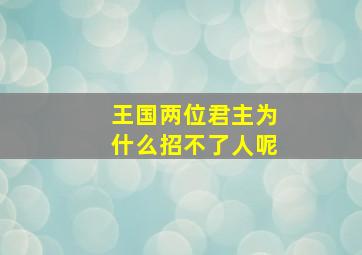 王国两位君主为什么招不了人呢